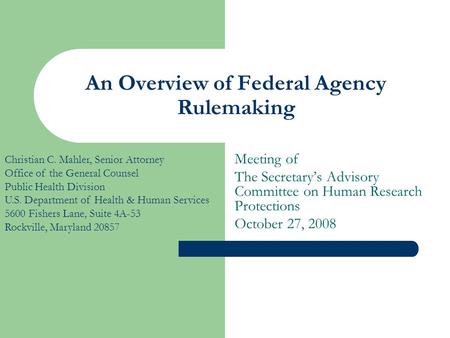 An Overview of Federal Agency Rulemaking

Christian C. Mahler, Senior Attorney
Office of the General Counsel
Public Health Division
U.S. Department of Health & Human Services
5600 Fishers Lane, Suite 4A-53
Rockville, Maryland 20857

Meeting of
The Secretary's Advisory Committee on Human Research Protections
October 27, 2008